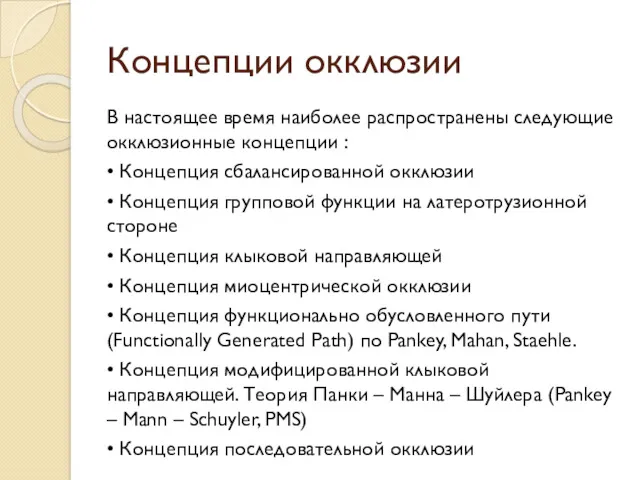 Концепции окклюзии

В настоящее время наиболее распространены следующие окклюзионные концепции :

• Концепция сбалансированной окклюзии

• Концепция групповой функции на латеротрузионной стороне

• Концепция клыковой направляющей

• Концепция миоцентрической окклюзии

• Концепция функционально обусловленного пути (Functionally Generated Path) по Pankey, Mahan, Staehle.

• Концепция модифицированной клыковой направляющей. Теория Панки – Манна – Шуйлера (Pankey – Mann – Schuyler, PMS)

• Концепция последовательной окклюзии